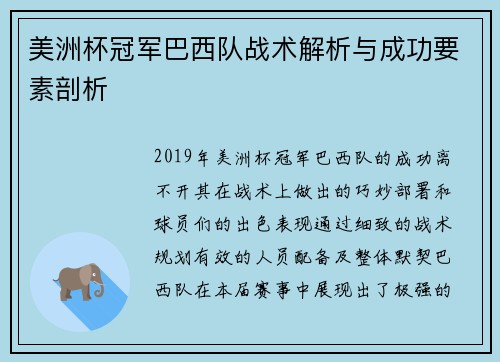 美洲杯冠军巴西队战术解析与成功要素剖析

2019年美洲杯冠军巴西队的成功离不开其在战术上做出的巧妙部署和球员们的出色表现通过细致的战术规划有效的人员配备及整体默契巴西队在本届赛事中展现出了极强的